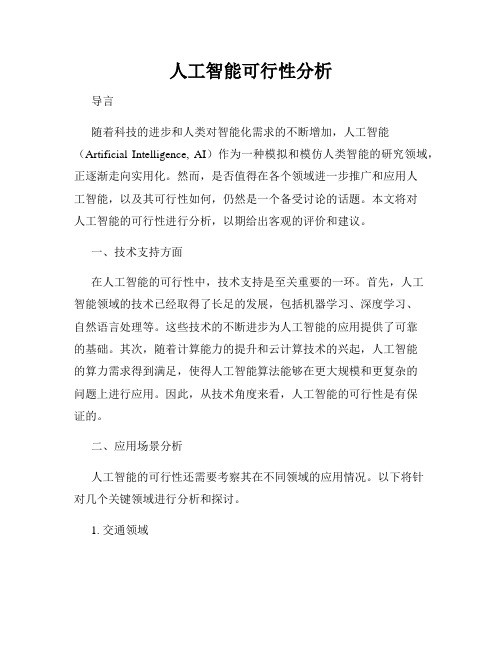 人工智能可行性分析

导言

随着科技的进步和人类对智能化需求的不断增加，人工智能（Artificial Intelligence, AI）作为一种模拟和模仿人类智能的研究领域，正逐渐走向实用化。然而，是否值得在各个领域进一步推广和应用人工智能，以及其可行性如何，仍然是一个备受讨论的话题。本文将对人工智能的可行性进行分析，以期给出客观的评价和建议。

一、技术支持方面

在人工智能的可行性中，技术支持是至关重要的一环。首先，人工智能领域的技术已经取得了长足的发展，包括机器学习、深度学习、自然语言处理等。这些技术的不断进步为人工智能的应用提供了可靠的基础。其次，随着计算能力的提升和云计算技术的兴起，人工智能的算力需求得到满足，使得人工智能算法能够在更大规模和更复杂的问题上进行应用。因此，从技术角度来看，人工智能的可行性是有保证的。

二、应用场景分析

人工智能的可行性还需要考察其在不同领域的应用情况。以下将针对几个关键领域进行分析和探讨。

1. 交通领域